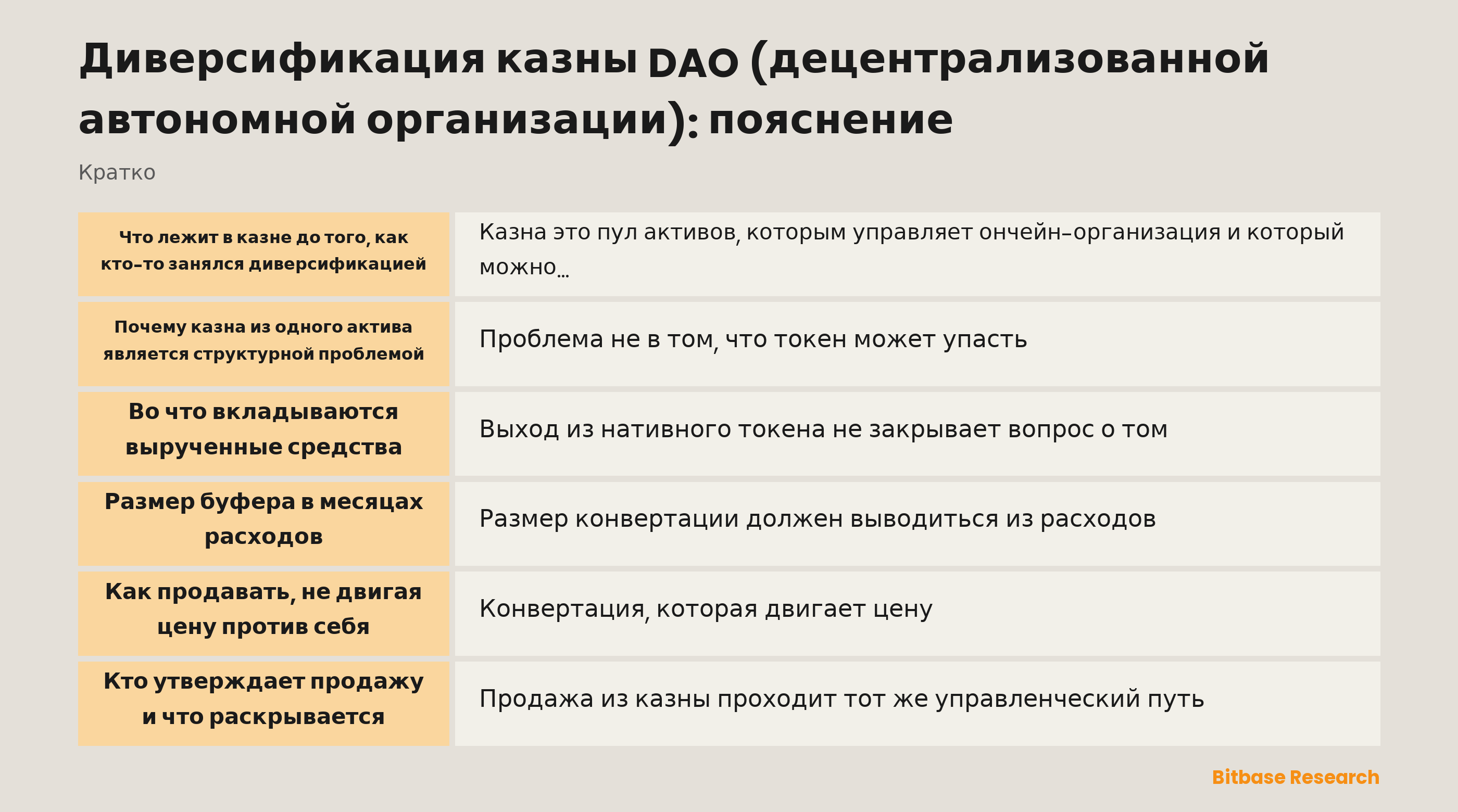 Диверсификация казны DAO (децентрализованной автономной организации): пояснение

Кратко

| | |
|---|---|
| Что лежит в казне до того, как кто-то занялся диверсификацией | Казна это пул активов, которым управляет ончейн-организация и который можно... |
| Почему казна из одного актива является структурной проблемой | Проблема не в том, что токен может упасть |
| Во что вкладываются вырученные средства | Выход из нативного токена не закрывает вопрос о том |
| Размер буфера в месяцах расходов | Размер конвертации должен выводиться из расходов |
| Как продавать, не двигая цену против себя | Конвертация, которая двигает цену |
| Кто утверждает продажу и что раскрывается | Продажа из казны проходит тот же управленческий путь |

Bitbase Research